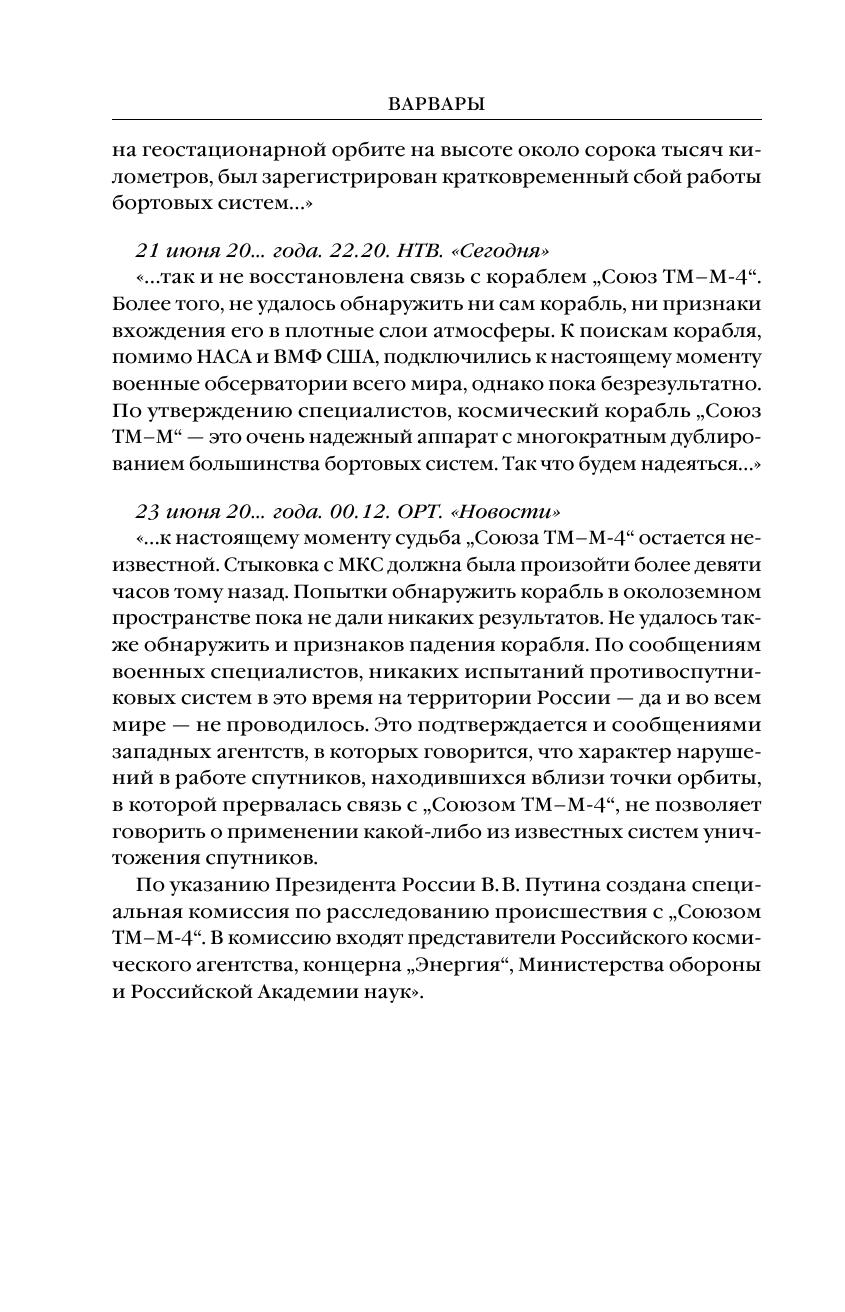 ВАРВАРЫ

на геостационарной орбите на высоте около сорока тысяч километров, был зарегистрирован кратковременный сбой работы бортовых систем...»

21 июня 20... года. 22.20. НТВ. «Сегодня»
«...так и не восстановлена связь с кораблем „Союз ТМ–М-4“. Более того, не удалось обнаружить ни сам корабль, ни признаки вхождения его в плотные слои атмосферы. К поискам корабля, помимо НАСА и ВМФ США, подключились к настоящему моменту военные обсерватории всего мира, однако пока безрезультатно. По утверждению специалистов, космический корабль „Союз ТМ–М“ — это очень надежный аппарат с многократным дублированием большинства бортовых систем. Так что будем надеяться...»

23 июня 20... года. 00.12. ОРТ. «Новости»
«...к настоящему моменту судьба „Союза ТМ–М-4“ остается неизвестной. Стыковка с МКС должна была произойти более девяти часов тому назад. Попытки обнаружить корабль в околоземном пространстве пока не дали никаких результатов. Не удалось также обнаружить и признаков падения корабля. По сообщениям военных специалистов, никаких испытаний противоспутниковых систем в это время на территории России — да и во всем мире — не проводилось. Это подтверждается и сообщениями западных агентств, в которых говорится, что характер нарушений в работе спутников, находившихся вблизи точки орбиты, в которой прервалась связь с „Союзом ТМ–М-4“, не позволяет говорить о применении какой-либо из известных систем уничтожения спутников.

По указанию Президента России В. В. Путина создана специальная комиссия по расследованию происшествия с „Союзом ТМ–М-4“. В комиссию входят представители Российского космического агентства, концерна „Энергия“, Министерства обороны и Российской Академии наук».